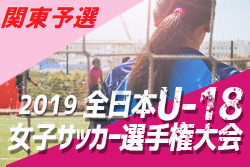 関東予選

2019 全日本U-18
女子サッカー選手権大会